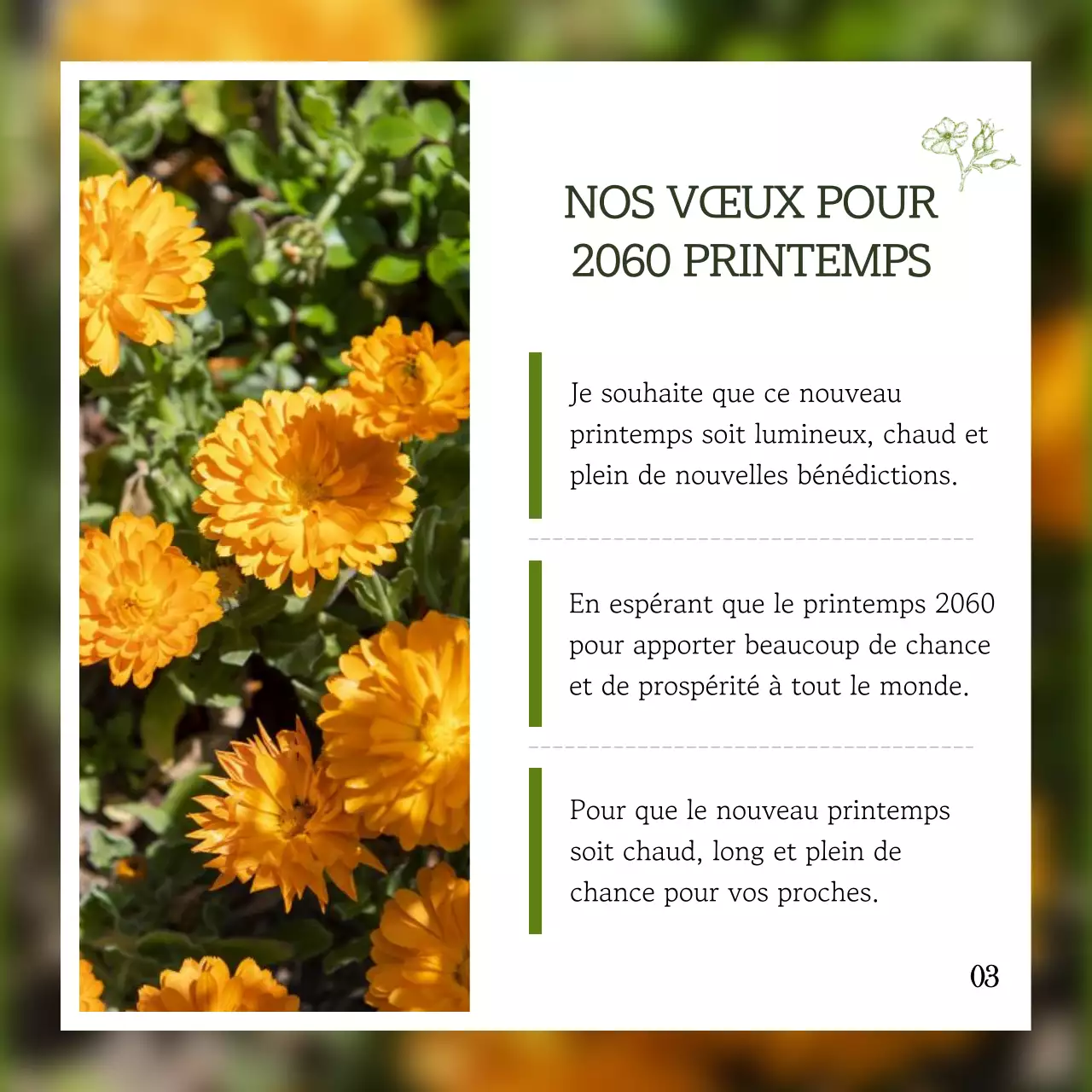 NOS VŒUX POUR 2060 PRINTEMPS

Je souhaite que ce nouveau printemps soit lumineux, chaud et plein de nouvelles bénédictions.

En espérant que le printemps 2060 pour apporter beaucoup de chance et de prospérité à tout le monde.

Pour que le nouveau printemps soit chaud, long et plein de chance pour vos proches.

03